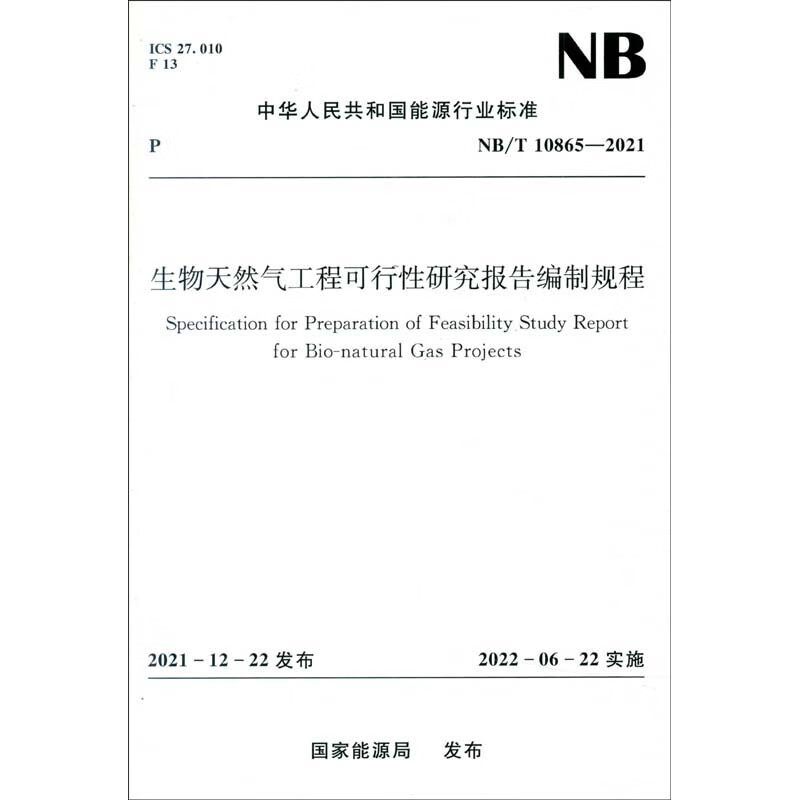 ICS 27.010
F 13

NB

中华人民共和国能源行业标准

P

NB/T 10865—2021

生物天然气工程可行性研究报告编制规程

Specification for Preparation of Feasibility Study Report for Bio-natural Gas Projects

2021-12-22发布

2022-06-22实施

国家能源局 发布